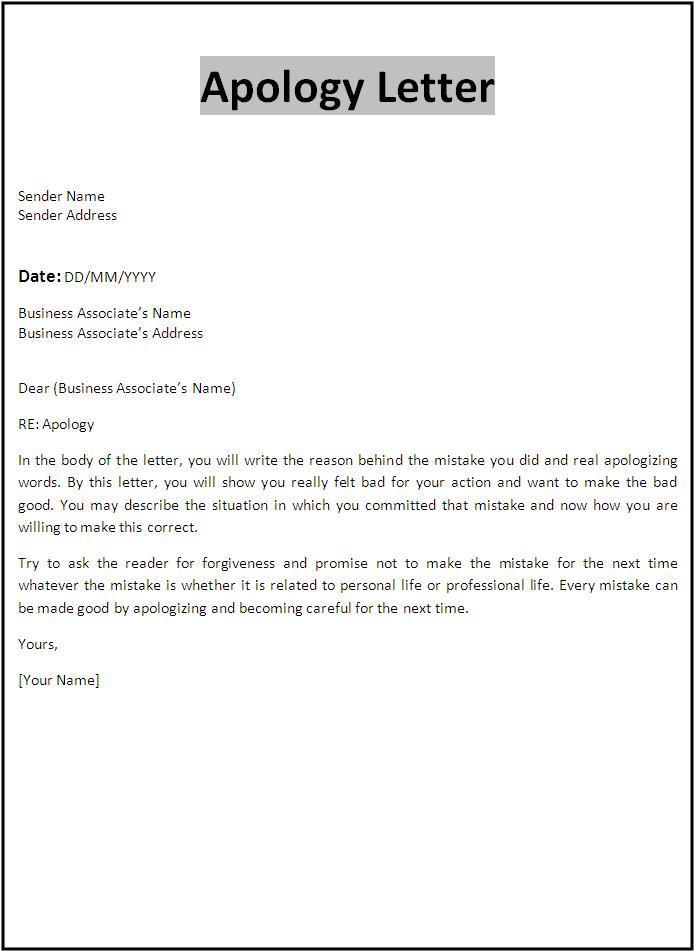 Apology Letter

Sender Name
Sender Address

Date: DD/MM/YYYY

Business Associate's Name
Business Associate's Address

Dear (Business Associate's Name)

RE: Apology

In the body of the letter, you will write the reason behind the mistake you did and real apologizing words. By this letter, you will show you really felt bad for your action and want to make the bad good. You may describe the situation in which you committed that mistake and now how you are willing to make this correct.

Try to ask the reader for forgiveness and promise not to make the mistake for the next time whatever the mistake is whether it is related to personal life or professional life. Every mistake can be made good by apologizing and becoming careful for the next time.

Yours,

[Your Name]